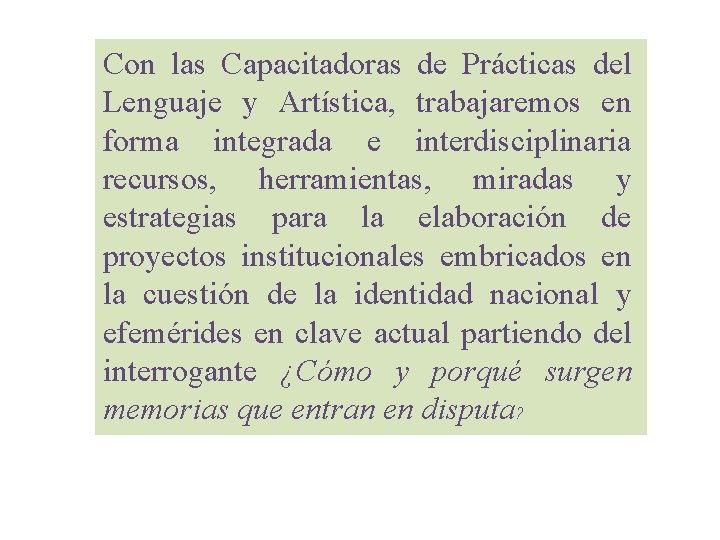 Con las Capacitadoras de Prácticas del Lenguaje y Artística, trabajaremos en forma integrada e interdisciplinaria recursos, herramientas, miradas y estrategias para la elaboración de proyectos institucionales embricados en la cuestión de la identidad nacional y efemérides en clave actual partiendo del interrogante ¿Cómo y porqué surgen memorias que entran en disputa?